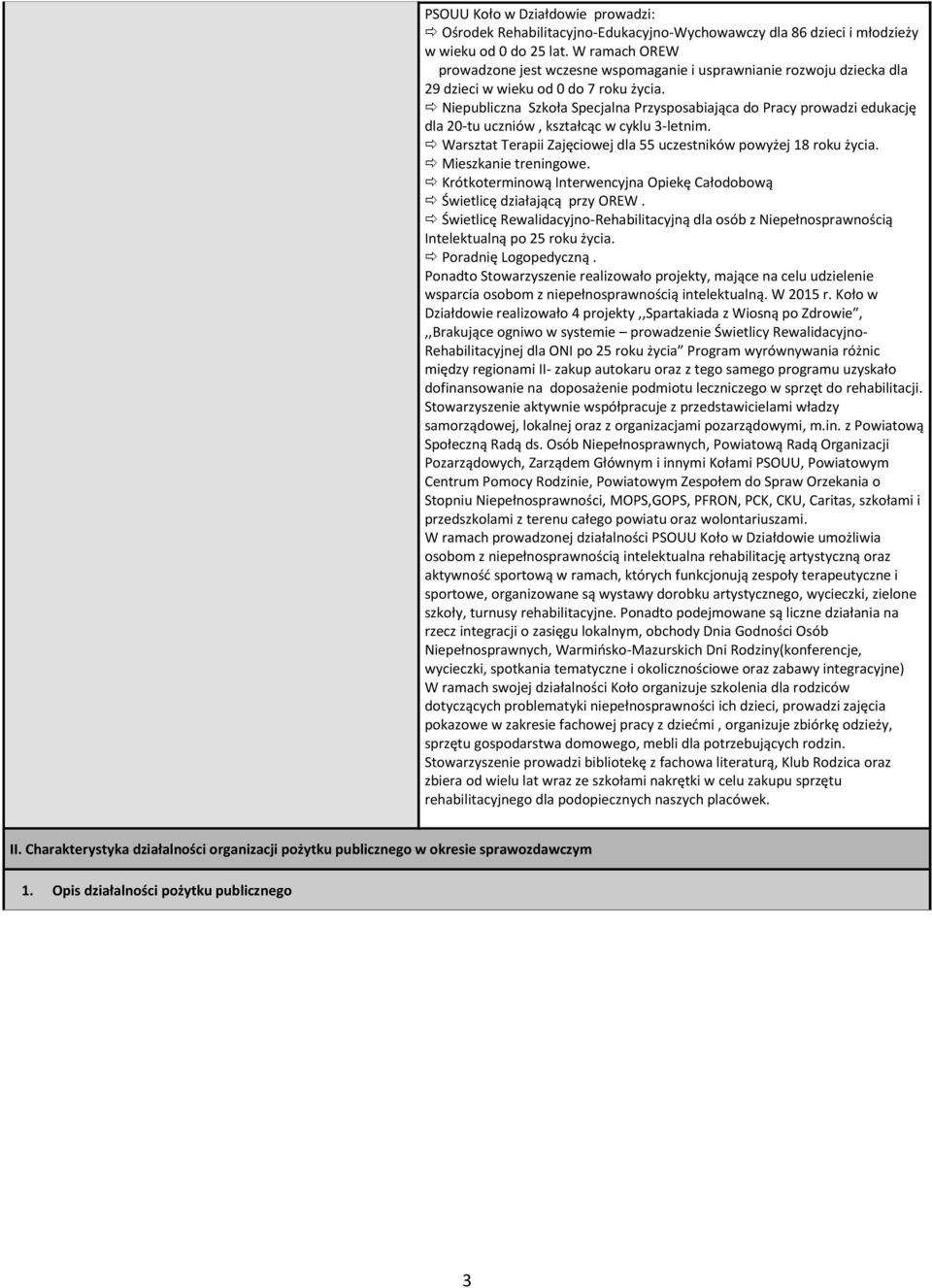 PSOUU Koło w Działdowie prowadzi:
⇨ Ośrodek Rehabilitacyjno-Edukacyjno-Wychowawczy dla 86 dzieci i młodzieży w wieku od 0 do 25 lat. W ramach OREW prowadzone jest wczesne wspomaganie i usprawnianie rozwoju dziecka dla 29 dzieci w wieku od 0 do 7 roku życia.
⇨ Niepubliczna Szkoła Specjalna Przysposabiająca do Pracy prowadzi edukację dla 20-tu uczniów , kształcąc w cyklu 3-letnim.
⇨ Warsztat Terapii Zajęciowej dla 55 uczestników powyżej 18 roku życia.
⇨ Mieszkanie treningowe.
⇨ Krótkoterminową Interwencyjna Opiekę Całodobową
⇨ Świetlicę działającą przy OREW .
⇨ Świetlicę Rewalidacyjno-Rehabilitacyjną dla osób z Niepełnosprawnością Intelektualną po 25 roku życia.
⇨ Poradnię Logopedyczną .
Ponadto Stowarzyszenie realizowało projekty, mające na celu udzielenie wsparcia osobom z niepełnosprawnością intelektualną. W 2015 r. Koło w Działdowie realizowało 4 projekty ,,Spartakiada z Wiosną po Zdrowie", ,,Brakujące ogniwo w systemie – prowadzenie Świetlicy Rewalidacyjno-Rehabilitacyjnej dla ONI po 25 roku życia" Program wyrównywania różnic między regionami II- zakup autokaru oraz z tego samego programu uzyskało dofinansowanie na doposażenie podmiotu leczniczego w sprzęt do rehabilitacji. Stowarzyszenie aktywnie współpracuje z przedstawicielami władzy samorządowej, lokalnej oraz z organizacjami pozarządowymi, m.in. z Powiatową Społeczną Radą ds. Osób Niepełnosprawnych, Powiatową Radą Organizacji Pozarządowych, Zarządem Głównym i innymi Kołami PSOUU, Powiatowym Centrum Pomocy Rodzinie, Powiatowym Zespołem do Spraw Orzekania o Stopniu Niepełnosprawności, MOPS,GOPS, PFRON, PCK, CKU, Caritas, szkołami i przedszkolami z terenu całego powiatu oraz wolontariuszami.
W ramach prowadzonej działalności PSOUU Koło w Działdowie umożliwia osobom z niepełnosprawnością intelektualna rehabilitację artystyczną oraz aktywność sportową w ramach, których funkcjonują zespoły terapeutyczne i sportowe, organizowane są wystawy dorobku artystycznego, wycieczki, zielone szkoły, turnusy rehabilitacyjne. Ponadto podejmowane są liczne działania na rzecz integracji o zasięgu lokalnym, obchody Dnia Godności Osób Niepełnosprawnych, Warmińsko-Mazurskich Dni Rodziny(konferencje, wycieczki, spotkania tematyczne i okolicznościowe oraz zabawy integracyjne) W ramach swojej działalności Koło organizuje szkolenia dla rodziców dotyczących problematyki niepełnosprawności ich dzieci, prowadzi zajęcia pokazowe w zakresie fachowej pracy z dziećmi , organizuje zbiórkę odzieży, sprzętu gospodarstwa domowego, mebli dla potrzebujących rodzin. Stowarzyszenie prowadzi bibliotekę z fachowa literaturą, Klub Rodzica oraz zbiera od wielu lat wraz ze szkołami nakrętki w celu zakupu sprzętu rehabilitacyjnego dla podopiecznych naszych placówek.

II. Charakterystyka działalności organizacji pożytku publicznego w okresie sprawozdawczym

1. Opis działalności pożytku publicznego

3